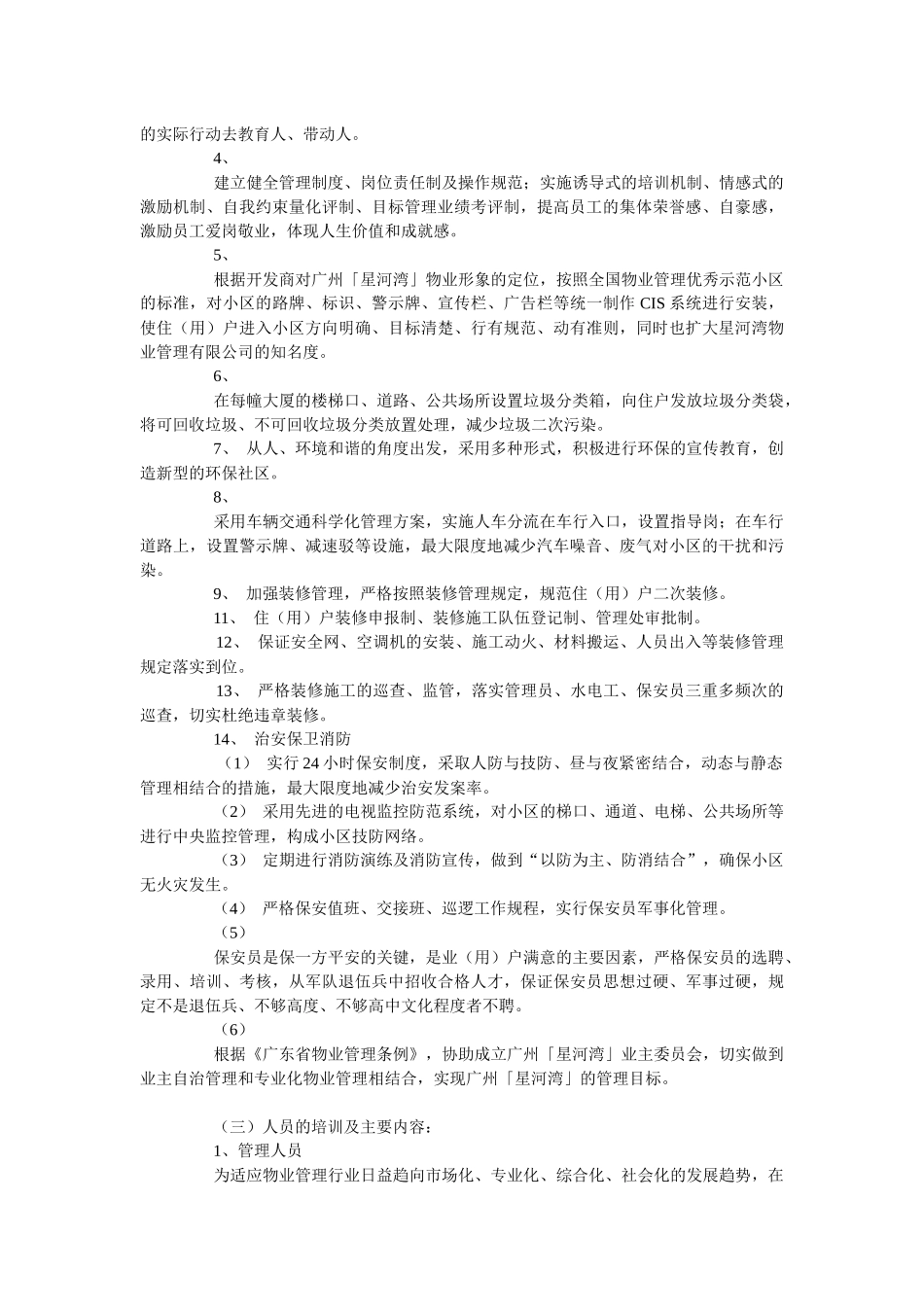 的实际行动去教育人、带动人。

4、

建立健全管理制度、岗位责任制及操作规范；实施诱导式的培训机制、情感式的激励机制、自我约束量化评制、目标管理业绩考评制，提高员工的集体荣誉感、自豪感，激励员工爱岗敬业，体现人生价值和成就感。

5、

根据开发商对广州「星河湾」物业形象的定位，按照全国物业管理优秀示范小区的标准，对小区的路牌、标识、警示牌、宣传栏、广告栏等统一制作 CIS 系统进行安装，使住（用）户进入小区方向明确、目标清楚、行有规范、动有准则，同时也扩大星河湾物业管理有限公司的知名度。

6、

在每幢大厦的楼梯口、道路、公共场所设置垃圾分类箱，向住户发放垃圾分类袋，将可回收垃圾、不可回收垃圾分类放置处理，减少垃圾二次污染。

7、 从人、环境和谐的角度出发，采用多种形式，积极进行环保的宣传教育，创造新型的环保社区。

8、

采用车辆交通科学化管理方案，实施人车分流在车行入口，设置指导岗；在车行道路上，设置警示牌、减速驳等设施，最大限度地减少汽车噪音、废气对小区的干扰和污染。

9、 加强装修管理，严格按照装修管理规定，规范住（用）户二次装修。

11、 住（用）户装修申报制、装修施工队伍登记制、管理处审批制。

12、 保证安全网、空调机的安装、施工动火、材料搬运、人员出入等装修管理规定落实到位。

13、 严格装修施工的巡查、监管，落实管理员、水电工、保安员三重多频次的巡查，切实杜绝违章装修。

14、 治安保卫消防

（1） 实行 24 小时保安制度，采取人防与技防、昼与夜紧密结合，动态与静态管理相结合的措施，最大限度地减少治安发案率。

（2） 采用先进的电视监控防范系统，对小区的梯口、通道、电梯、公共场所等进行中央监控管理，构成小区技防网络。

（3） 定期进行消防演练及消防宣传，做到“以防为主、防消结合”，确保小区无火灾发生。

（4） 严格保安值班、交接班、巡逻工作规程，实行保安员军事化管理。

（5）

保安员是保一方平安的关键，是业（用）户满意的主要因素，严格保安员的选聘、录用、培训、考核，从军队退伍兵中招收合格人才，保证保安员思想过硬、军事过硬，规定不是退伍兵、不够高度、不够高中文化程度者不聘。

（6）

根据《广东省物业管理条例》，协助成立广州「星河湾」业主委员会，切实做到业主自治管理和专业化物业管理相结合，实现广州「星河湾」的管理目标。

（三）人员的培训及主要内容：

1、管理人员

为适应物业管理行业日益趋向市场化、专业化、综合化、社会化的发展趋势，在